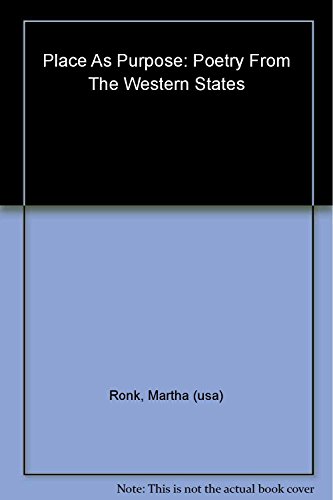 Place As Purpose: Poetry From The Western States

Ronk, Martha (usa)

Note: This is not the actual book cover